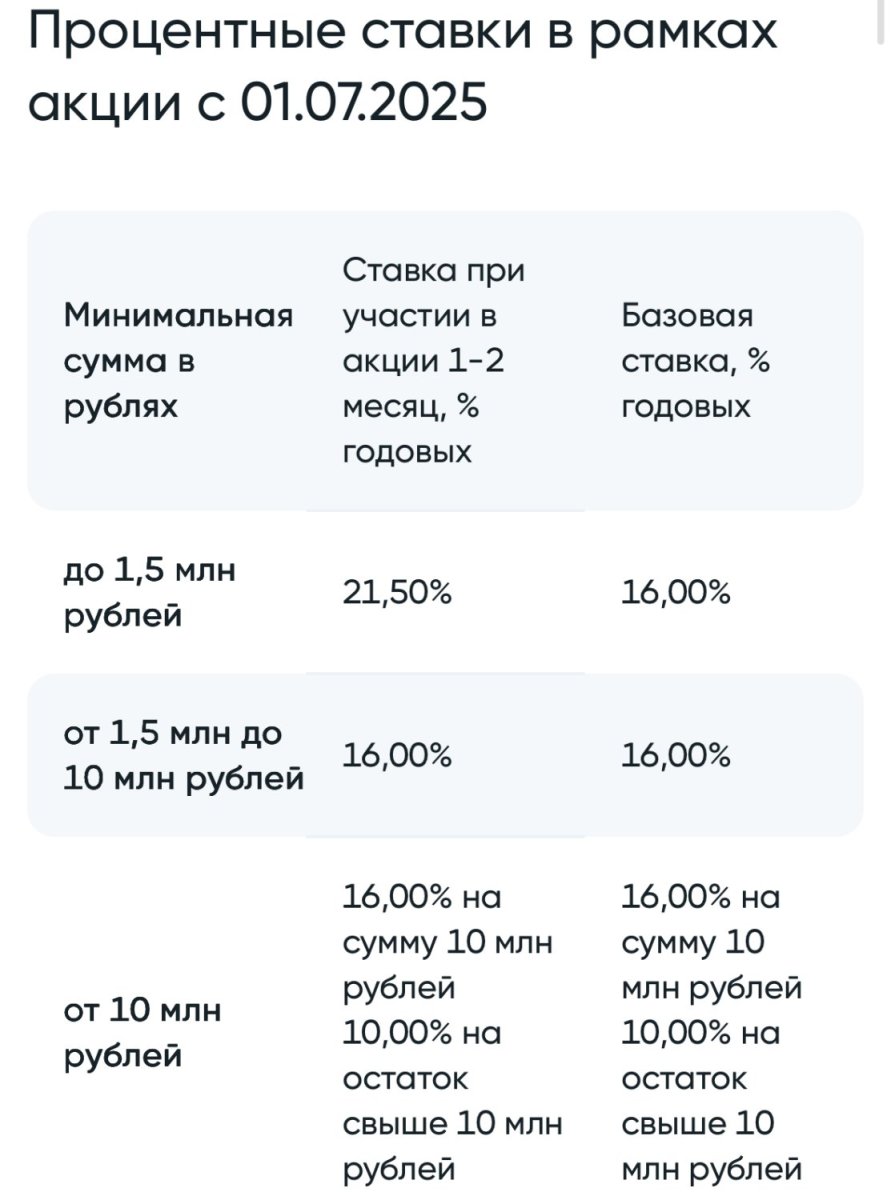 Процентные ставки в рамках акции с 01.07.2025

| Минимальная сумма в рублях | Ставка при участии в акции 1-2 месяц, % годовых | Базовая ставка, % годовых |
|---|---|---|
| до 1,5 млн рублей | 21,50% | 16,00% |
| от 1,5 млн до 10 млн рублей | 16,00% | 16,00% |
| от 10 млн рублей | 16,00% на сумму 10 млн рублей 10,00% на остаток свыше 10 млн рублей | 16,00% на сумму 10 млн рублей 10,00% на остаток свыше 10 млн рублей |